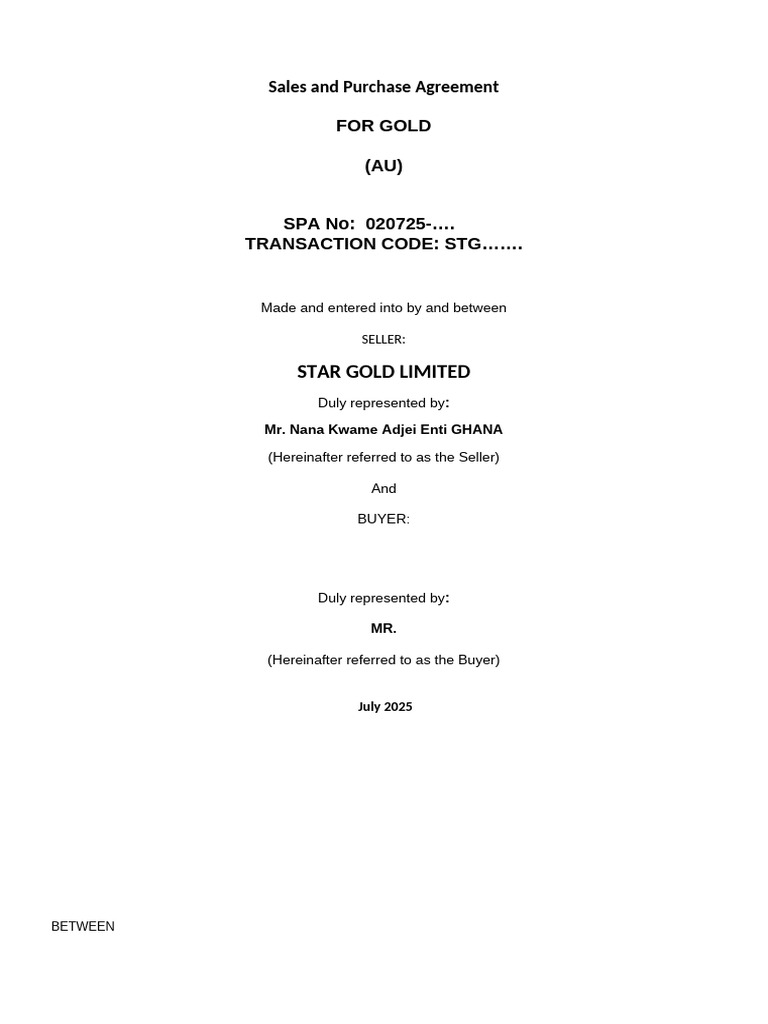 Sales and Purchase Agreement

FOR GOLD

(AU)

SPA No: 020725-....
TRANSACTION CODE: STG.......

Made and entered into by and between

SELLER:

STAR GOLD LIMITED

Duly represented by:

Mr. Nana Kwame Adjei Enti GHANA

(Hereinafter referred to as the Seller)

And

BUYER:

Duly represented by:

MR.

(Hereinafter referred to as the Buyer)

July 2025

BETWEEN